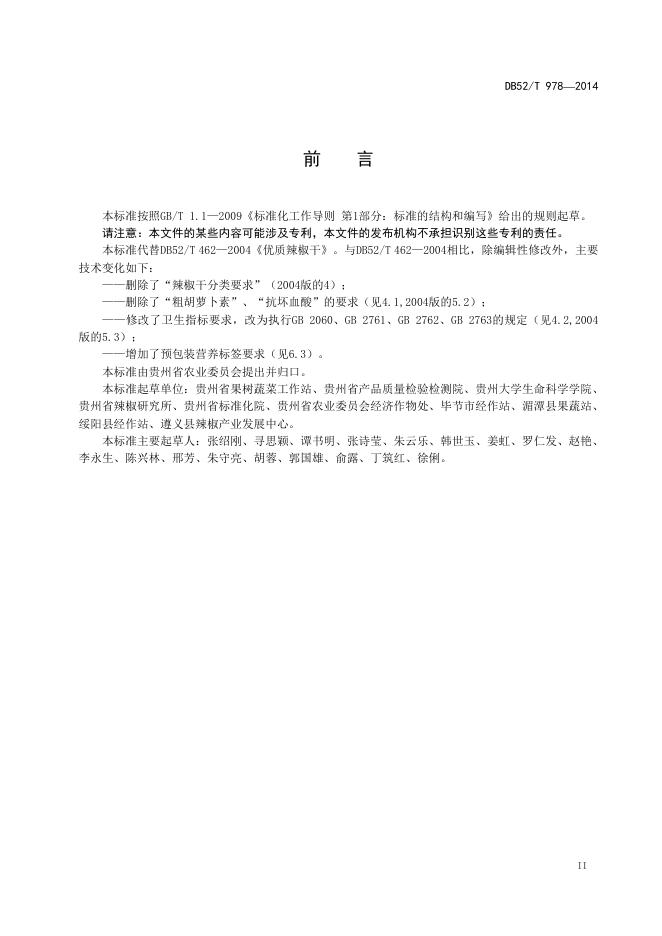 DB52/T 978—2014

前　言

本标准按照GB/T 1.1—2009《标准化工作导则 第1部分：标准的结构和编写》给出的规则起草。

请注意：本文件的某些内容可能涉及专利，本文件的发布机构不承担识别这些专利的责任。

本标准代替DB52/T 462—2004《优质辣椒干》。与DB52/T 462—2004相比，除编辑性修改外，主要技术变化如下：

——删除了“辣椒干分类要求”（2004版的4）；

——删除了“粗胡萝卜素”、“抗坏血酸”的要求（见4.1,2004版的5.2）；

——修改了卫生指标要求，改为执行GB 2060、GB 2761、GB 2762、GB 2763的规定（见4.2,2004版的5.3）；

——增加了预包装营养标签要求（见6.3）。

本标准由贵州省农业委员会提出并归口。

本标准起草单位：贵州省果树蔬菜工作站、贵州省产品质量检验检测院、贵州大学生命科学学院、贵州省辣椒研究所、贵州省标准化院、贵州省农业委员会经济作物处、毕节市经作站、湄潭县果蔬站、绥阳县经作站、遵义县辣椒产业发展中心。

本标准主要起草人：张绍刚、寻思颖、谭书明、张诗莹、朱云乐、韩世玉、姜虹、罗仁发、赵艳、李永生、陈兴林、邢芳、朱守亮、胡蓉、郭国雄、俞露、丁筑红、徐俐。

II